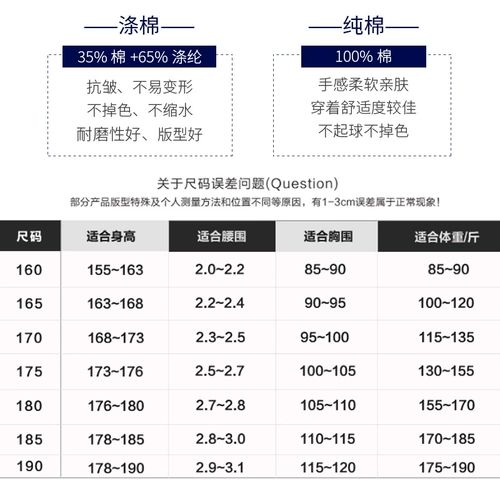 ——涤棉——

35% 棉 +65% 涤纶

抗皱、不易变形
不掉色、不缩水
耐磨性好、版型好

——纯棉——

100% 棉

手感柔软亲肤
穿着舒适度较佳
不起球不掉色

关于尺码误差问题(Question)

部分产品版型特殊及个人测量方法和位置不同等原因，有1-3cm误差属于正常现象！

| 尺码 | 适合身高 | 适合腰围 | 适合胸围 | 适合体重/斤 |
|---|---|---|---|---|
| 160 | 155~163 | 2.0~2.2 | 85~90 | 85~90 |
| 165 | 163~168 | 2.2~2.4 | 90~95 | 100~120 |
| 170 | 168~173 | 2.3~2.5 | 95~100 | 115~135 |
| 175 | 173~176 | 2.5~2.7 | 100~105 | 130~155 |
| 180 | 176~180 | 2.7~2.8 | 105~110 | 155~170 |
| 185 | 178~185 | 2.8~3.0 | 110~115 | 170~185 |
| 190 | 178~190 | 2.9~3.1 | 115~120 | 175~190 |